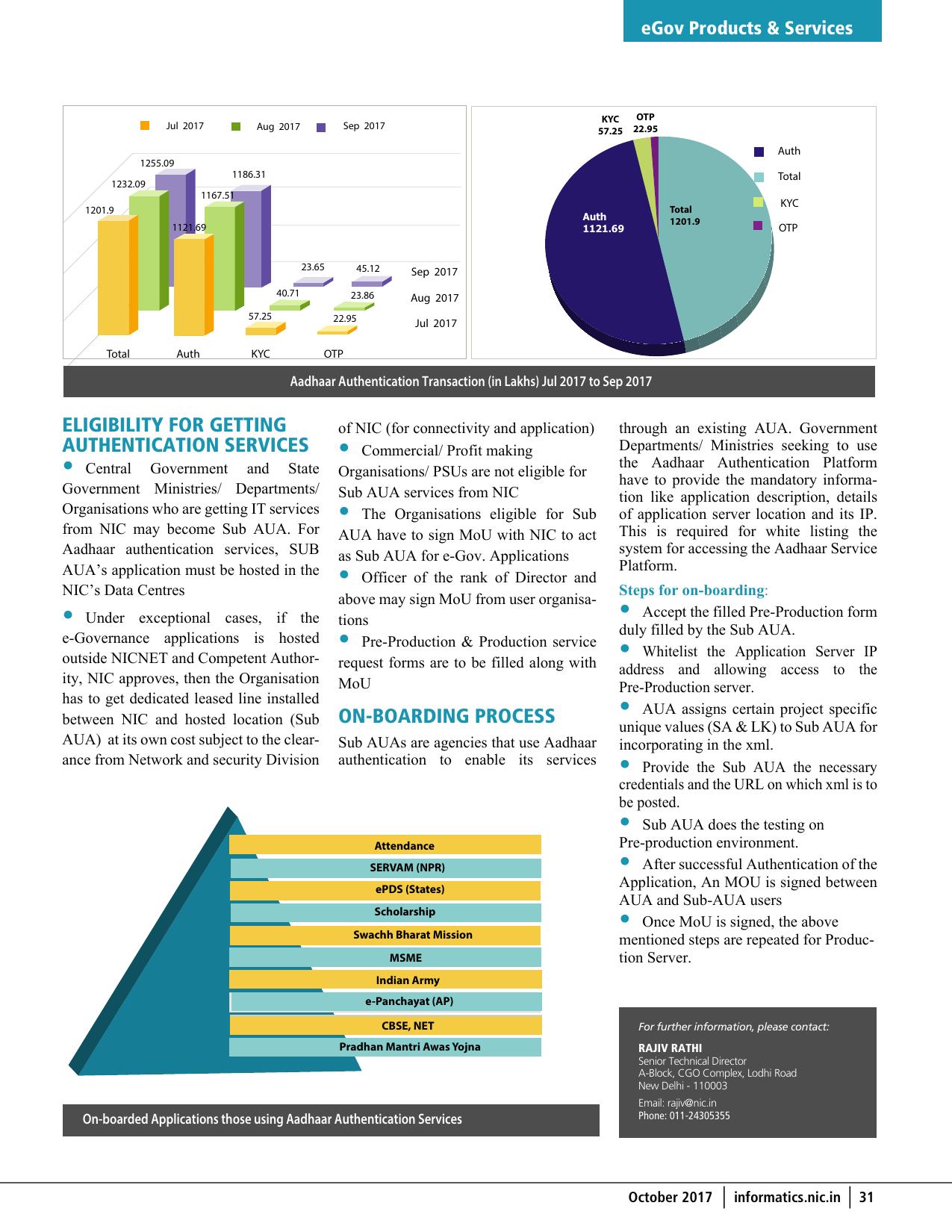 eGov Products & Services

Jul 2017 Aug 2017 Sep 2017

1255.09
1232.09
1201.9
1186.31
1167.51
1121.69
23.65
45.12
40.71
23.86
57.25
22.95
Sep 2017
Aug 2017
Jul 2017
Total Auth KYC OTP

KYC 57.25
OTP 22.95
Auth 1121.69
Total 1201.9
Auth
Total
KYC
OTP

Aadhaar Authentication Transaction (in Lakhs) Jul 2017 to Sep 2017

ELIGIBILITY FOR GETTING AUTHENTICATION SERVICES

• Central Government and State Government Ministries/ Departments/ Organisations who are getting IT services from NIC may become Sub AUA. For Aadhaar authentication services, SUB AUA's application must be hosted in the NIC's Data Centres

• Under exceptional cases, if the e-Governance applications is hosted outside NICNET and Competent Authority, NIC approves, then the Organisation has to get dedicated leased line installed between NIC and hosted location (Sub AUA) at its own cost subject to the clearance from Network and security Division of NIC (for connectivity and application)

• Commercial/ Profit making Organisations/ PSUs are not eligible for Sub AUA services from NIC

• The Organisations eligible for Sub AUA have to sign MoU with NIC to act as Sub AUA for e-Gov. Applications

• Officer of the rank of Director and above may sign MoU from user organisations

• Pre-Production & Production service request forms are to be filled along with MoU

ON-BOARDING PROCESS

Sub AUAs are agencies that use Aadhaar authentication to enable its services through an existing AUA. Government Departments/ Ministries seeking to use the Aadhaar Authentication Platform have to provide the mandatory information like application description, details of application server location and its IP. This is required for white listing the system for accessing the Aadhaar Service Platform.

Steps for on-boarding:

• Accept the filled Pre-Production form duly filled by the Sub AUA.

• Whitelist the Application Server IP address and allowing access to the Pre-Production server.

• AUA assigns certain project specific unique values (SA & LK) to Sub AUA for incorporating in the xml.

• Provide the Sub AUA the necessary credentials and the URL on which xml is to be posted.

• Sub AUA does the testing on Pre-production environment.

• After successful Authentication of the Application, An MOU is signed between AUA and Sub-AUA users

• Once MoU is signed, the above mentioned steps are repeated for Production Server.

Attendance
SERVAM (NPR)
ePDS (States)
Scholarship
Swachh Bharat Mission
MSME
Indian Army
e-Panchayat (AP)
CBSE, NET
Pradhan Mantri Awas Yojna

On-boarded Applications those using Aadhaar Authentication Services

For further information, please contact:
RAJIV RATHI
Senior Technical Director
A-Block, CGO Complex, Lodhi Road
New Delhi - 110003
Email: rajiv@nic.in
Phone: 011-24305355

October 2017 | informatics.nic.in | 31